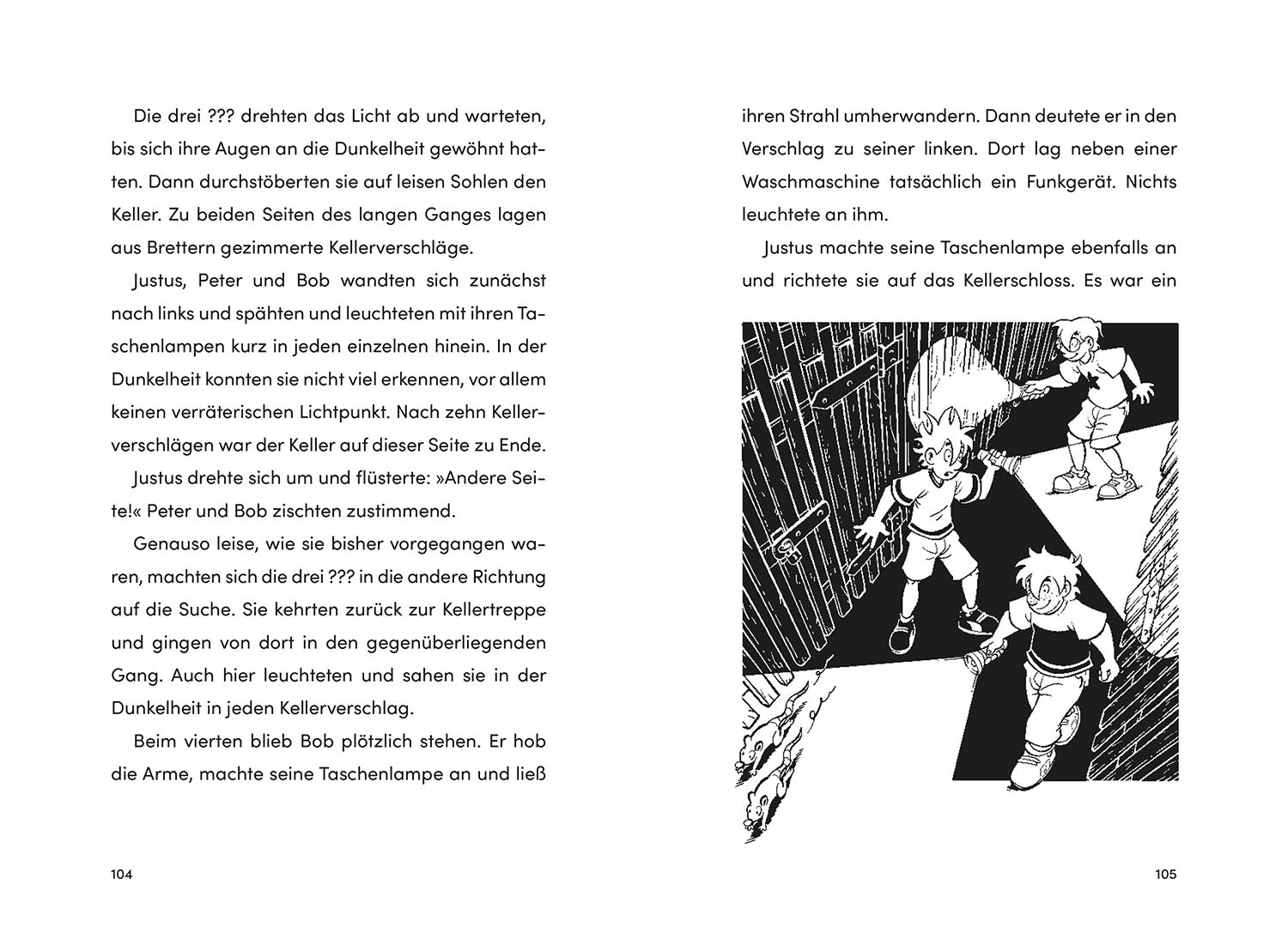 Die drei ??? drehten das Licht ab und warteten, bis sich ihre Augen an die Dunkelheit gewöhnt hatten. Dann durchstöberten sie auf leisen Sohlen den Keller. Zu beiden Seiten des langen Ganges lagen aus Brettern gezimmerte Kellerverschläge.

Justus, Peter und Bob wandten sich zunächst nach links und spähten und leuchteten mit ihren Taschenlampen kurz in jeden einzelnen hinein. In der Dunkelheit konnten sie nicht viel erkennen, vor allem keinen verräterischen Lichtpunkt. Nach zehn Kellerverschlägen war der Keller auf dieser Seite zu Ende.

Justus drehte sich um und flüsterte: »Andere Seite!« Peter und Bob zischten zustimmend.

Genauso leise, wie sie bisher vorgegangen waren, machten sich die drei ??? in die andere Richtung auf die Suche. Sie kehrten zurück zur Kellertreppe und gingen von dort in den gegenüberliegenden Gang. Auch hier leuchteten und sahen sie in der Dunkelheit in jeden Kellerverschlag.

Beim vierten blieb Bob plötzlich stehen. Er hob die Arme, machte seine Taschenlampe an und ließ

104

ihren Strahl umherwandern. Dann deutete er in den Verschlag zu seiner linken. Dort lag neben einer Waschmaschine tatsächlich ein Funkgerät. Nichts leuchtete an ihm.

Justus machte seine Taschenlampe ebenfalls an und richtete sie auf das Kellerschloss. Es war ein

105